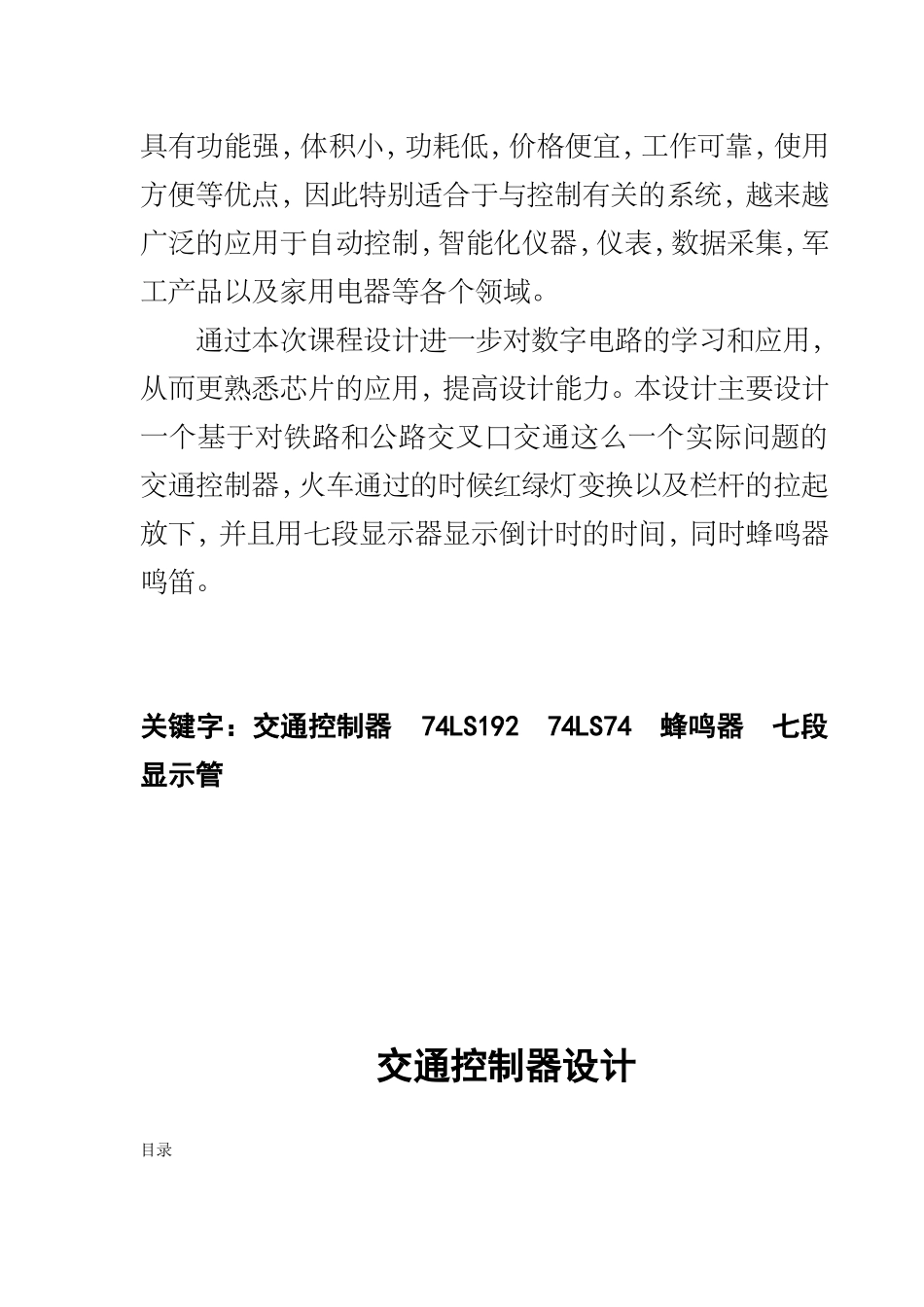 具有功能强，体积小，功耗低，价格便宜，工作可靠，使用方便等优点，因此特别适合于与控制有关的系统，越来越广泛的应用于自动控制，智能化仪器，仪表，数据采集，军工产品以及家用电器等各个领域。

通过本次课程设计进一步对数字电路的学习和应用，从而更熟悉芯片的应用，提高设计能力。本设计主要设计一个基于对铁路和公路交叉口交通这么一个实际问题的交通控制器，火车通过的时候红绿灯变换以及栏杆的拉起放下，并且用七段显示器显示倒计时的时间，同时蜂鸣器鸣笛。

关键字：交通控制器 74LS192 74LS74 蜂鸣器 七段显示管

交通控制器设计

目录